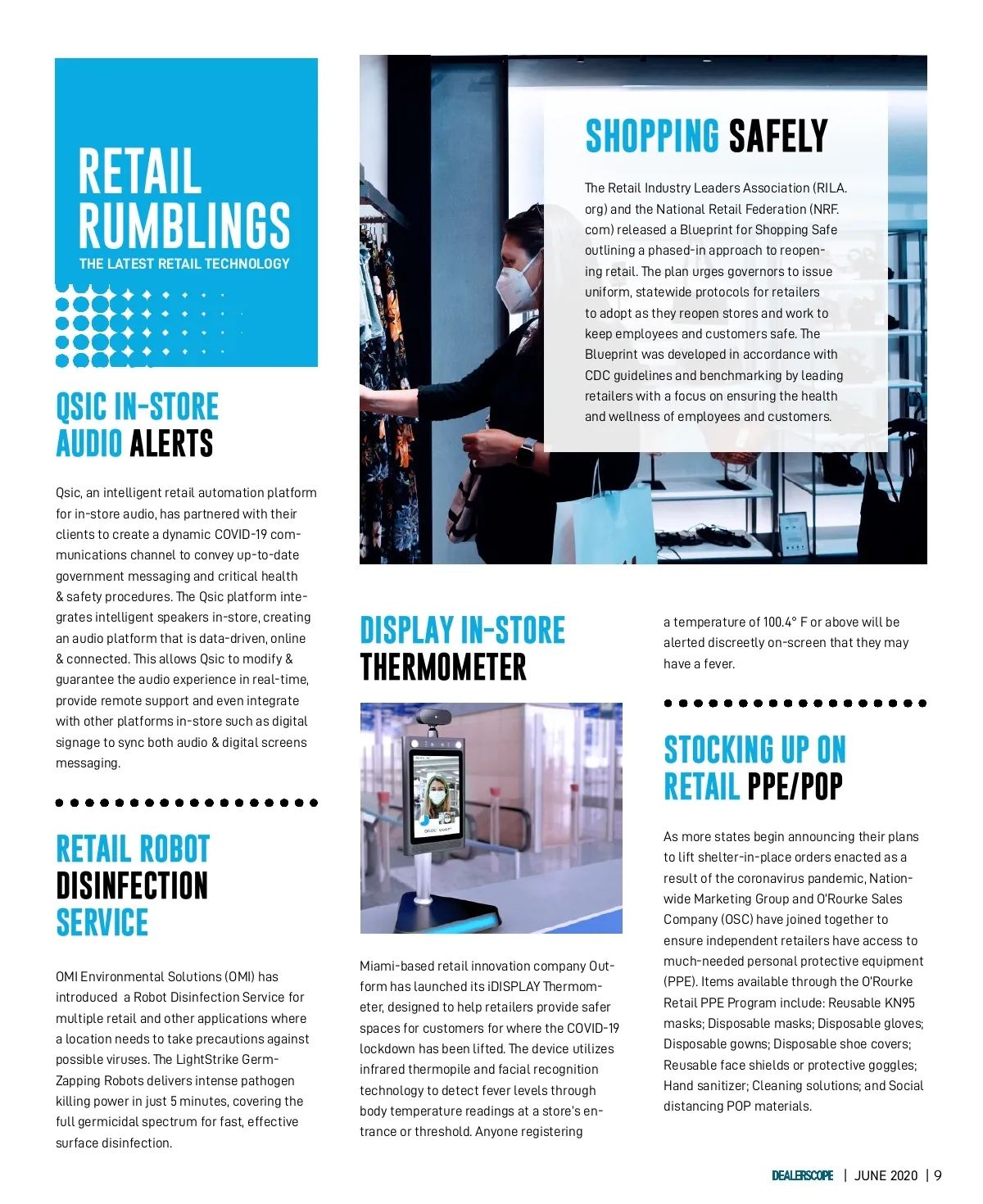 RETAIL RUMBLINGS
THE LATEST RETAIL TECHNOLOGY

QSIC IN-STORE AUDIO ALERTS

Qsic, an intelligent retail automation platform for in-store audio, has partnered with their clients to create a dynamic COVID-19 communications channel to convey up-to-date government messaging and critical health & safety procedures. The Qsic platform integrates intelligent speakers in-store, creating an audio platform that is data-driven, online & connected. This allows Qsic to modify & guarantee the audio experience in real-time, provide remote support and even integrate with other platforms in-store such as digital signage to sync both audio & digital screens messaging.

RETAIL ROBOT DISINFECTION SERVICE

OMI Environmental Solutions (OMI) has introduced a Robot Disinfection Service for multiple retail and other applications where a location needs to take precautions against possible viruses. The LightStrike Germ-Zapping Robots delivers intense pathogen killing power in just 5 minutes, covering the full germicidal spectrum for fast, effective surface disinfection.

SHOPPING SAFELY

The Retail Industry Leaders Association (RILA.org) and the National Retail Federation (NRF.com) released a Blueprint for Shopping Safe outlining a phased-in approach to reopening retail. The plan urges governors to issue uniform, statewide protocols for retailers to adopt as they reopen stores and work to keep employees and customers safe. The Blueprint was developed in accordance with CDC guidelines and benchmarking by leading retailers with a focus on ensuring the health and wellness of employees and customers.

DISPLAY IN-STORE THERMOMETER

Miami-based retail innovation company Outform has launched its iDISPLAY Thermometer, designed to help retailers provide safer spaces for customers for where the COVID-19 lockdown has been lifted. The device utilizes infrared thermopile and facial recognition technology to detect fever levels through body temperature readings at a store's entrance or threshold. Anyone registering a temperature of 100.4° F or above will be alerted discreetly on-screen that they may have a fever.

STOCKING UP ON RETAIL PPE/POP

As more states begin announcing their plans to lift shelter-in-place orders enacted as a result of the coronavirus pandemic, Nationwide Marketing Group and O'Rourke Sales Company (OSC) have joined together to ensure independent retailers have access to much-needed personal protective equipment (PPE). Items available through the O'Rourke Retail PPE Program include: Reusable KN95 masks; Disposable masks; Disposable gloves; Disposable gowns; Disposable shoe covers; Reusable face shields or protective goggles; Hand sanitizer; Cleaning solutions; and Social distancing POP materials.

DEALERSCOPE | JUNE 2020 | 9